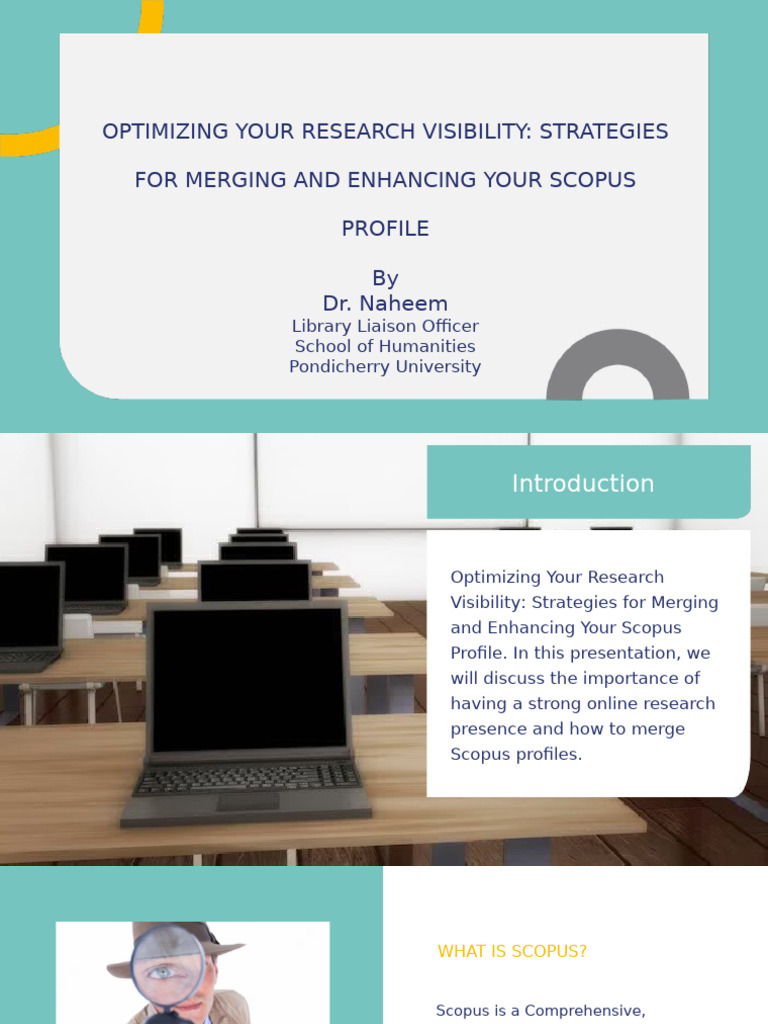 OPTIMIZING YOUR RESEARCH VISIBILITY: STRATEGIES FOR MERGING AND ENHANCING YOUR SCOPUS PROFILE

By
Dr. Naheem
Library Liaison Officer
School of Humanities
Pondicherry University

Introduction

Optimizing Your Research Visibility: Strategies for Merging and Enhancing Your Scopus Profile. In this presentation, we will discuss the importance of having a strong online research presence and how to merge Scopus profiles.

WHAT IS SCOPUS?

Scopus is a Comprehensive,